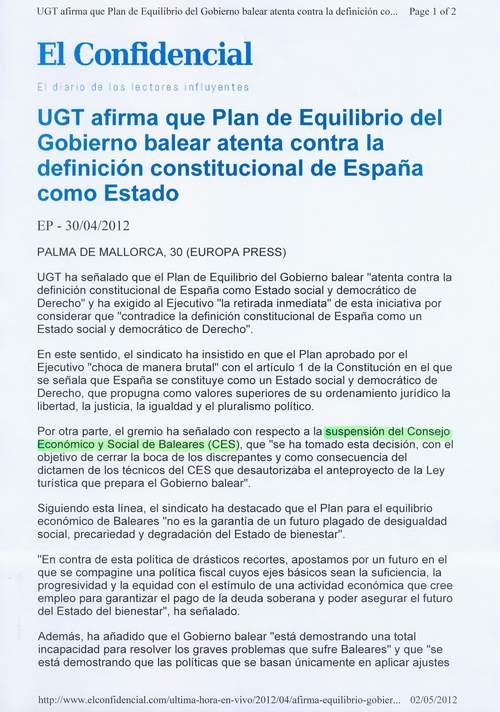 UGT afirma que Plan de Equilibrio del Gobierno balear atenta contra la definición co... Page 1 of 2

El Confidencial

El diario de los lectores influyentes

UGT afirma que Plan de Equilibrio del Gobierno balear atenta contra la definición constitucional de España como Estado

EP - 30/04/2012

PALMA DE MALLORCA, 30 (EUROPA PRESS)

UGT ha señalado que el Plan de Equilibrio del Gobierno balear "atenta contra la definición constitucional de España como Estado social y democrático de Derecho" y ha exigido al Ejecutivo "la retirada inmediata" de esta iniciativa por considerar que "contradice la definición constitucional de España como un Estado social y democrático de Derecho".

En este sentido, el sindicato ha insistido en que el Plan aprobado por el Ejecutivo "choca de manera brutal" con el artículo 1 de la Constitución en el que se señala que España se constituye como un Estado social y democrático de Derecho, que propugna como valores superiores de su ordenamiento jurídico la libertad, la justicia, la igualdad y el pluralismo político.

Por otra parte, el gremio ha señalado con respecto a la suspensión del Consejo Económico y Social de Baleares (CES), que "se ha tomado esta decisión, con el objetivo de cerrar la boca de los discrepantes y como consecuencia del dictamen de los técnicos del CES que desautorizaba el anteproyecto de la Ley turística que prepara el Gobierno balear".

Siguiendo esta línea, el sindicato ha destacado que el Plan para el equilibrio económico de Baleares "no es la garantía de un futuro plagado de desigualdad social, precariedad y degradación del Estado de bienestar".

"En contra de esta política de drásticos recortes, apostamos por un futuro en el que se compagine una política fiscal cuyos ejes básicos sean la suficiencia, la progresividad y la equidad con el estímulo de una actividad económica que cree empleo para garantizar el pago de la deuda soberana y poder asegurar el futuro del Estado del bienestar", ha señalado.

Además, ha añadido que el Gobierno balear "está demostrando una total incapacidad para resolver los graves problemas que sufre Baleares" y que "se está demostrando que las políticas que se basan únicamente en aplicar ajustes

http://www.elconfidencial.com/ultima-hora-en-vivo/2012/04/afirma-equilibrio-gobier... 02/05/2012